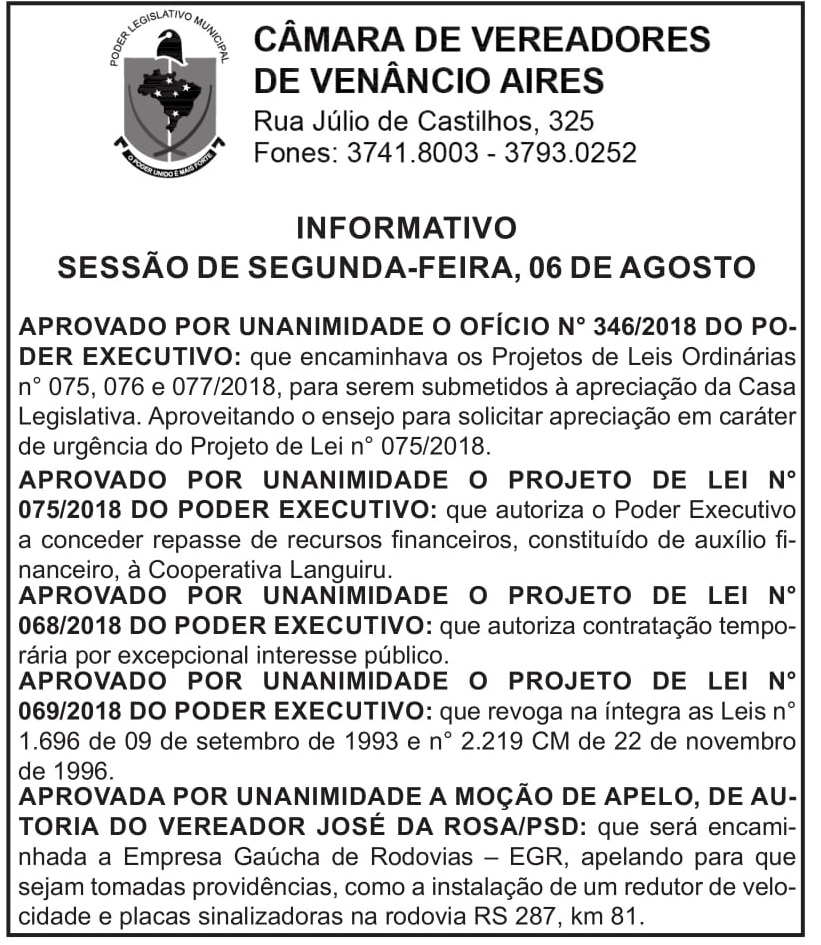 PODER LEGISLATIVO MUNICIPAL
O PODER UNIDO É MAIS FORTE

CÂMARA DE VEREADORES DE VENÂNCIO AIRES
Rua Júlio de Castilhos, 325
Fones: 3741.8003 - 3793.0252

INFORMATIVO
SESSÃO DE SEGUNDA-FEIRA, 06 DE AGOSTO

APROVADO POR UNANIMIDADE O OFÍCIO N° 346/2018 DO PODER EXECUTIVO: que encaminhava os Projetos de Leis Ordinárias n° 075, 076 e 077/2018, para serem submetidos à apreciação da Casa Legislativa. Aproveitando o ensejo para solicitar apreciação em caráter de urgência do Projeto de Lei n° 075/2018.

APROVADO POR UNANIMIDADE O PROJETO DE LEI N° 075/2018 DO PODER EXECUTIVO: que autoriza o Poder Executivo a conceder repasse de recursos financeiros, constituído de auxílio financeiro, à Cooperativa Languiru.

APROVADO POR UNANIMIDADE O PROJETO DE LEI N° 068/2018 DO PODER EXECUTIVO: que autoriza contratação temporária por excepcional interesse público.

APROVADO POR UNANIMIDADE O PROJETO DE LEI N° 069/2018 DO PODER EXECUTIVO: que revoga na íntegra as Leis n° 1.696 de 09 de setembro de 1993 e n° 2.219 CM de 22 de novembro de 1996.

APROVADA POR UNANIMIDADE A MOÇÃO DE APELO, DE AUTORIA DO VEREADOR JOSÉ DA ROSA/PSD: que será encaminhada a Empresa Gaúcha de Rodovias – EGR, apelando para que sejam tomadas providências, como a instalação de um redutor de velocidade e placas sinalizadoras na rodovia RS 287, km 81.